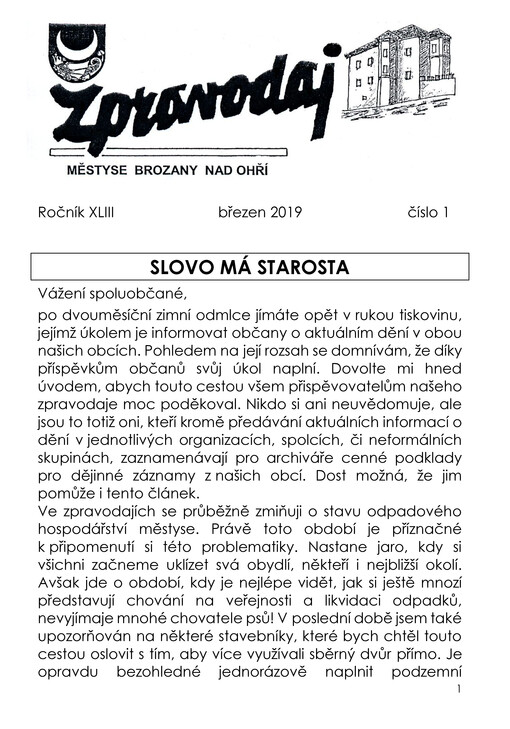 Zpravodaj

MĚSTYSE BROZANY NAD OHŘÍ

Ročník XLIII březen 2019 číslo 1

SLOVO MÁ STAROSTA

Vážení spoluobčané,

po dvouměsíční zimní odmlce jímáte opět v rukou tiskovinu, jejímž úkolem je informovat občany o aktuálním dění v obou našich obcích. Pohledem na její rozsah se domnívám, že díky příspěvkům občanů svůj úkol naplní. Dovolte mi hned úvodem, abych touto cestou všem přispěvovatelům našeho zpravodaje moc poděkoval. Nikdo si ani neuvědomuje, ale jsou to totiž oni, kteří kromě předávání aktuálních informací o dění v jednotlivých organizacích, spolcích, či neformálních skupinách, zaznamenávají pro archiváře cenné podklady pro dějinné záznamy z našich obcí. Dost možná, že jim pomůže i tento článek.

Ve zpravodajích se průběžně zmiňuji o stavu odpadového hospodářství městyse. Právě toto období je příznačné k připomenutí si této problematiky. Nastane jaro, kdy si všichni začneme uklízet svá obydlí, někteří i nejbližší okolí. Avšak jde o období, kdy je nejlépe vidět, jak si ještě mnozí představují chování na veřejnosti a likvidaci odpadků, nevyjímaje mnohé chovatele psů! V poslední době jsem také upozorňován na některé stavebníky, které bych chtěl touto cestou oslovit s tím, aby více využívali sběrný dvůr přímo. Je opravdu bezohledné jednorázově naplnit podzemní

1